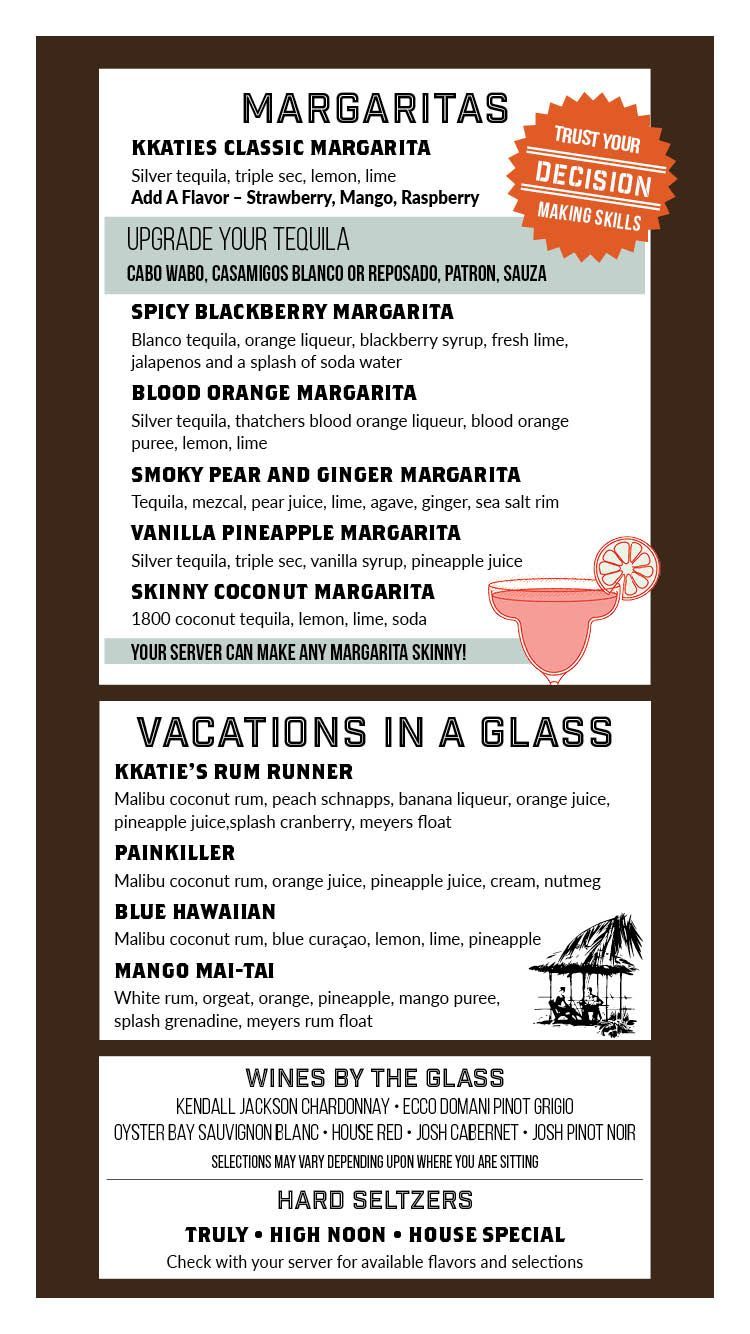 MARGARITAS

TRUST YOUR DECISION MAKING SKILLS

KKATIES CLASSIC MARGARITA
Silver tequila, triple sec, lemon, lime
Add A Flavor – Strawberry, Mango, Raspberry

UPGRADE YOUR TEQUILA
CABO WABO, CASAMIGOS BLANCO OR REPOSADO, PATRON, SAUZA

SPICY BLACKBERRY MARGARITA
Blanco tequila, orange liqueur, blackberry syrup, fresh lime, jalapenos and a splash of soda water

BLOOD ORANGE MARGARITA
Silver tequila, thatchers blood orange liqueur, blood orange puree, lemon, lime

SMOKY PEAR AND GINGER MARGARITA
Tequila, mezcal, pear juice, lime, agave, ginger, sea salt rim

VANILLA PINEAPPLE MARGARITA
Silver tequila, triple sec, vanilla syrup, pineapple juice

SKINNY COCONUT MARGARITA
1800 coconut tequila, lemon, lime, soda

YOUR SERVER CAN MAKE ANY MARGARITA SKINNY!

VACATIONS IN A GLASS

KKATIE'S RUM RUNNER
Malibu coconut rum, peach schnapps, banana liqueur, orange juice, pineapple juice,splash cranberry, meyers float

PAINKILLER
Malibu coconut rum, orange juice, pineapple juice, cream, nutmeg

BLUE HAWAIIAN
Malibu coconut rum, blue curaçao, lemon, lime, pineapple

MANGO MAI-TAI
White rum, orgeat, orange, pineapple, mango puree, splash grenadine, meyers rum float

WINES BY THE GLASS
KENDALL JACKSON CHARDONNAY • ECCO DOMANI PINOT GRIGIO
OYSTER BAY SAUVIGNON BLANC • HOUSE RED • JOSH CABERNET • JOSH PINOT NOIR
SELECTIONS MAY VARY DEPENDING UPON WHERE YOU ARE SITTING

HARD SELTZERS
TRULY • HIGH NOON • HOUSE SPECIAL
Check with your server for available flavors and selections